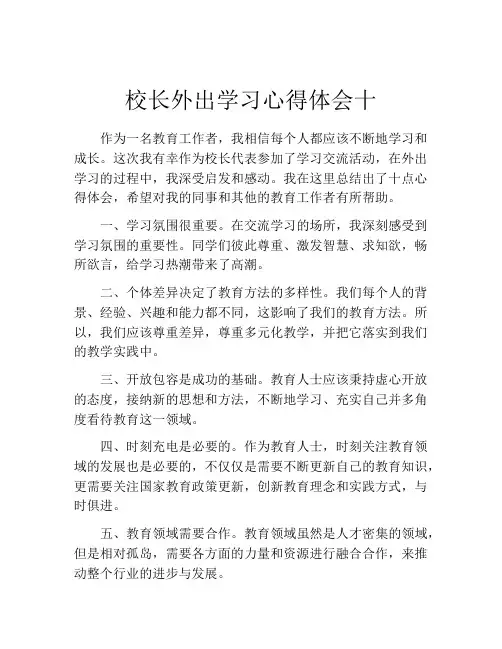 校长外出学习心得体会十

作为一名教育工作者，我相信每个人都应该不断地学习和成长。这次我有幸作为校长代表参加了学习交流活动，在外出学习的过程中，我深受启发和感动。我在这里总结出了十点心得体会，希望对我的同事和其他的教育工作者有所帮助。

一、学习氛围很重要。在交流学习的场所，我深刻感受到学习氛围的重要性。同学们彼此尊重、激发智慧、求知欲，畅所欲言，给学习热潮带来了高潮。

二、个体差异决定了教育方法的多样性。我们每个人的背景、经验、兴趣和能力都不同，这影响了我们的教育方法。所以，我们应该尊重差异，尊重多元化教学，并把它落实到我们的教学实践中。

三、开放包容是成功的基础。教育人士应该秉持虚心开放的态度，接纳新的思想和方法，不断地学习、充实自己并多角度看待教育这一领域。

四、时刻充电是必要的。作为教育人士，时刻关注教育领域的发展也是必要的，不仅仅是需要不断更新自己的教育知识，更需要关注国家教育政策更新，创新教育理念和实践方式，与时俱进。

五、教育领域需要合作。教育领域虽然是人才密集的领域，但是相对孤岛，需要各方面的力量和资源进行融合合作，来推动整个行业的进步与发展。